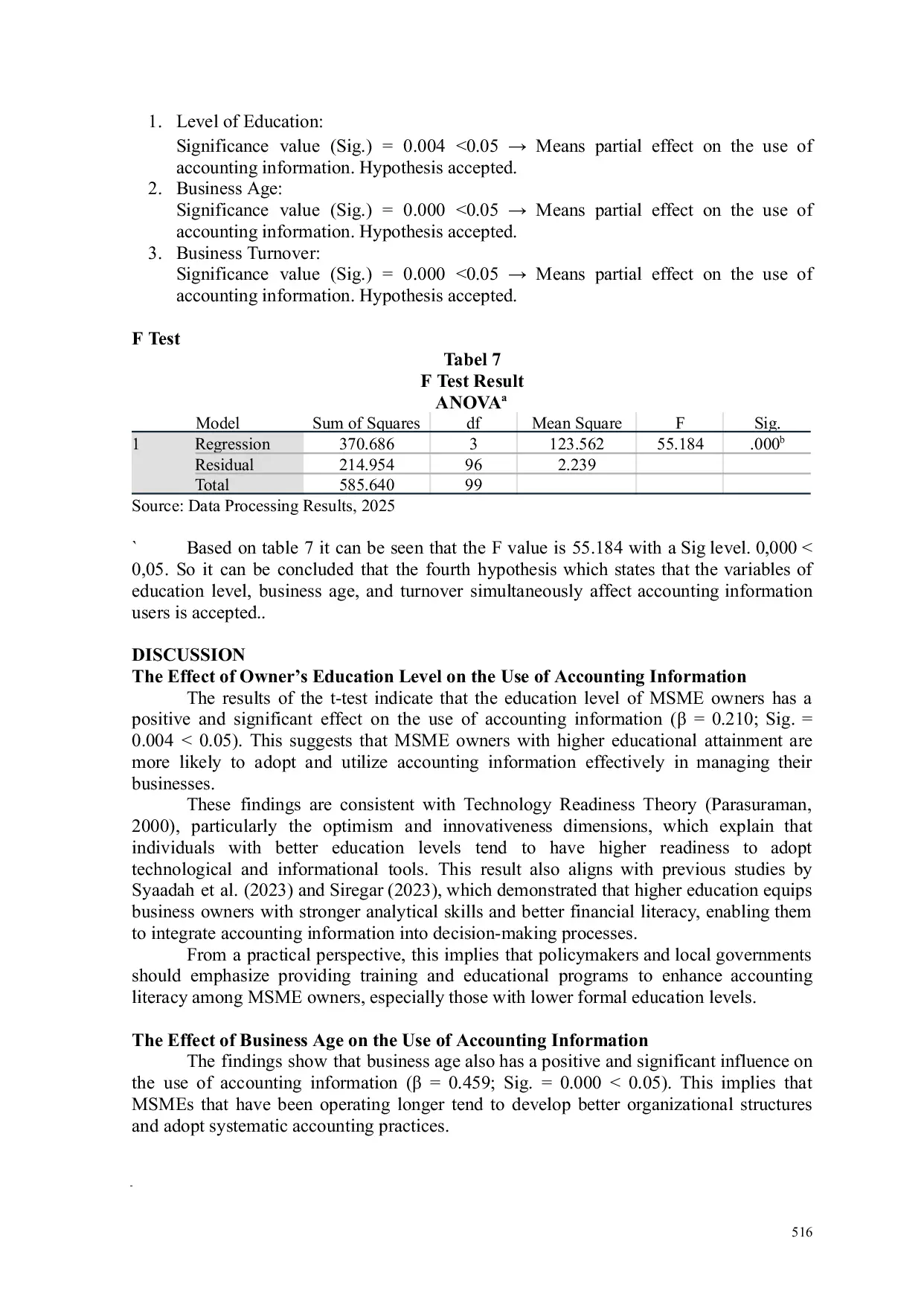 1. Level of Education:
Significance value (Sig.) = 0.004 <0.05 → Means partial effect on the use of accounting information. Hypothesis accepted.
2. Business Age:
Significance value (Sig.) = 0.000 <0.05 → Means partial effect on the use of accounting information. Hypothesis accepted.
3. Business Turnover:
Significance value (Sig.) = 0.000 <0.05 → Means partial effect on the use of accounting information. Hypothesis accepted.

**F Test**

**Tabel 7**
**F Test Result**
**ANOVA$^a$**

| | Model | Sum of Squares | df | Mean Square | F | Sig. |
|---|---|---|---|---|---|---|
| 1 | Regression | 370.686 | 3 | 123.562 | 55.184 | .000$^b$ |
| | Residual | 214.954 | 96 | 2.239 | | |
| | Total | 585.640 | 99 | | | |

Source: Data Processing Results, 2025

` Based on table 7 it can be seen that the F value is 55.184 with a Sig level. 0,000 < 0,05. So it can be concluded that the fourth hypothesis which states that the variables of education level, business age, and turnover simultaneously affect accounting information users is accepted..

**DISCUSSION**
**The Effect of Owner's Education Level on the Use of Accounting Information**
The results of the t-test indicate that the education level of MSME owners has a positive and significant effect on the use of accounting information (β = 0.210; Sig. = 0.004 < 0.05). This suggests that MSME owners with higher educational attainment are more likely to adopt and utilize accounting information effectively in managing their businesses.
These findings are consistent with Technology Readiness Theory (Parasuraman, 2000), particularly the optimism and innovativeness dimensions, which explain that individuals with better education levels tend to have higher readiness to adopt technological and informational tools. This result also aligns with previous studies by Syaadah et al. (2023) and Siregar (2023), which demonstrated that higher education equips business owners with stronger analytical skills and better financial literacy, enabling them to integrate accounting information into decision-making processes.
From a practical perspective, this implies that policymakers and local governments should emphasize providing training and educational programs to enhance accounting literacy among MSME owners, especially those with lower formal education levels.

**The Effect of Business Age on the Use of Accounting Information**
The findings show that business age also has a positive and significant influence on the use of accounting information (β = 0.459; Sig. = 0.000 < 0.05). This implies that MSMEs that have been operating longer tend to develop better organizational structures and adopt systematic accounting practices.

516